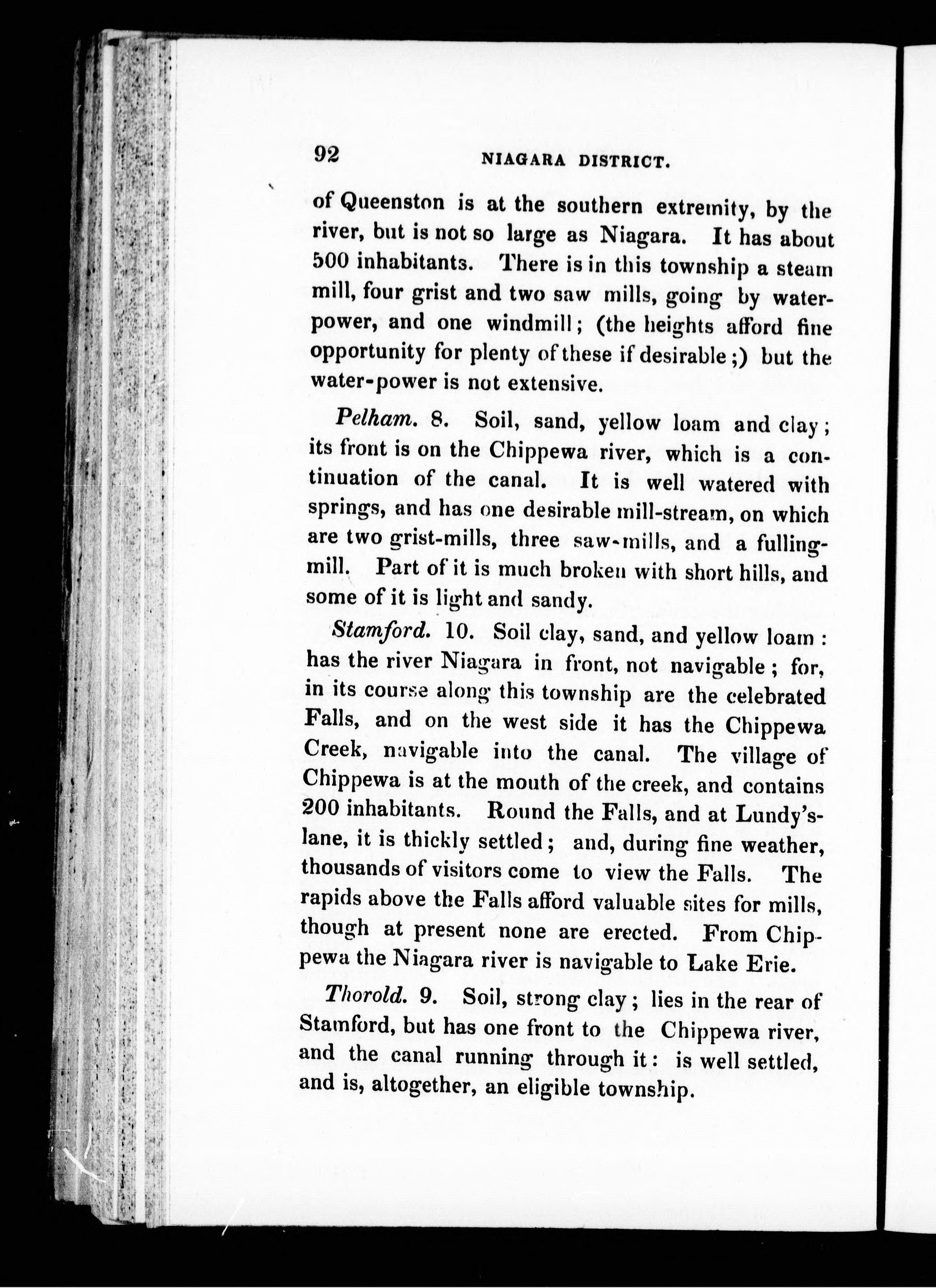 92 NIAGARA DISTRICT.

of Queenston is at the southern extremity, by the river, but is not so large as Niagara. It has about 500 inhabitants. There is in this township a steam mill, four grist and two saw mills, going by water-power, and one windmill; (the heights afford fine opportunity for plenty of these if desirable;) but the water-power is not extensive.

Pelham. 8. Soil, sand, yellow loam and clay; its front is on the Chippewa river, which is a continuation of the canal. It is well watered with springs, and has one desirable mill-stream, on which are two grist-mills, three saw-mills, and a fulling-mill. Part of it is much broken with short hills, and some of it is light and sandy.

Stamford. 10. Soil clay, sand, and yellow loam: has the river Niagara in front, not navigable; for, in its course along this township are the celebrated Falls, and on the west side it has the Chippewa Creek, navigable into the canal. The village of Chippewa is at the mouth of the creek, and contains 200 inhabitants. Round the Falls, and at Lundy's-lane, it is thickly settled; and, during fine weather, thousands of visitors come to view the Falls. The rapids above the Falls afford valuable sites for mills, though at present none are erected. From Chippewa the Niagara river is navigable to Lake Erie.

Thorold. 9. Soil, strong clay; lies in the rear of Stamford, but has one front to the Chippewa river, and the canal running through it: is well settled, and is, altogether, an eligible township.